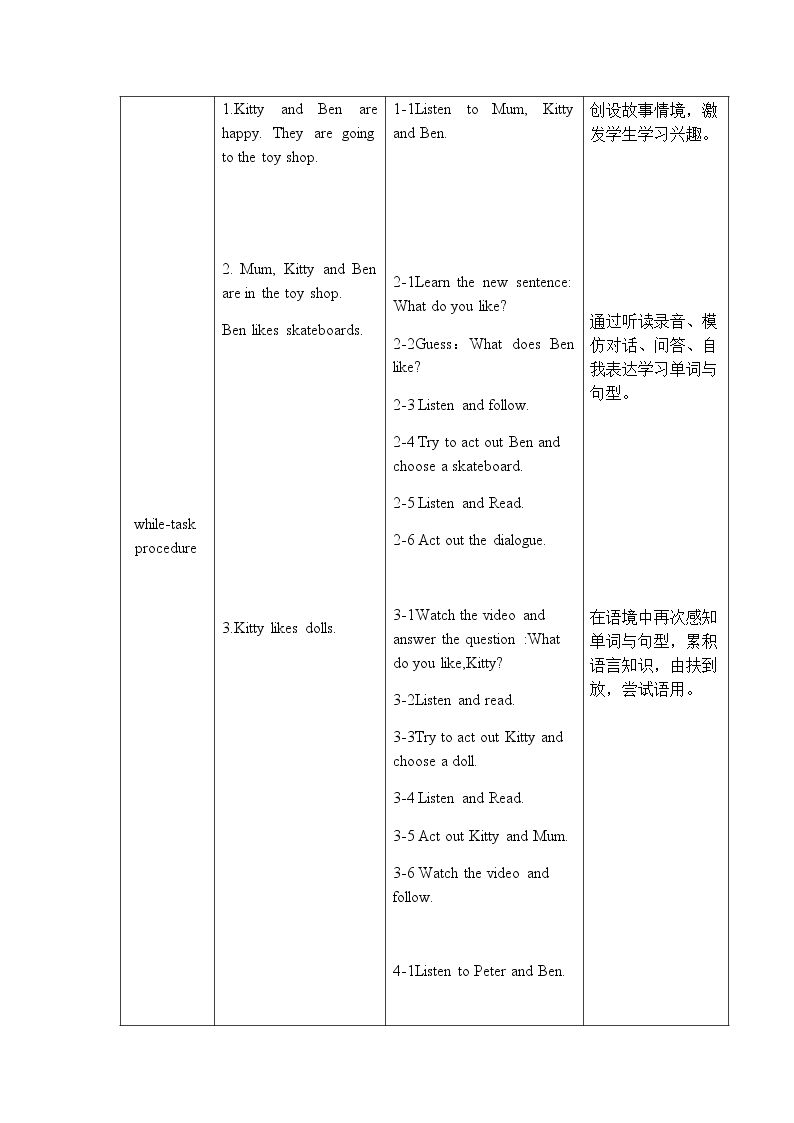 | while-task procedure | 1.Kitty and Ben are happy. They are going to the toy shop. 2. Mum, Kitty and Ben are in the toy shop. Ben likes skateboards. 3.Kitty likes dolls. | 1-1Listen to Mum, Kitty and Ben. 2-1Learn the new sentence: What do you like? 2-2Guess：What does Ben like? 2-3 Listen and follow. 2-4 Try to act out Ben and choose a skateboard. 2-5 Listen and Read. 2-6 Act out the dialogue. 3-1Watch the video and answer the question :What do you like,Kitty? 3-2Listen and read. 3-3Try to act out Kitty and choose a doll. 3-4 Listen and Read. 3-5 Act out Kitty and Mum. 3-6 Watch the video and follow. 4-1Listen to Peter and Ben. | 创设故事情境，激发学生学习兴趣。 通过听读录音、模仿对话、问答、自我表达学习单词与句型。 在语境中再次感知单词与句型，累积语言知识，由扶到放，尝试语用。 |
|---|---|---|---|